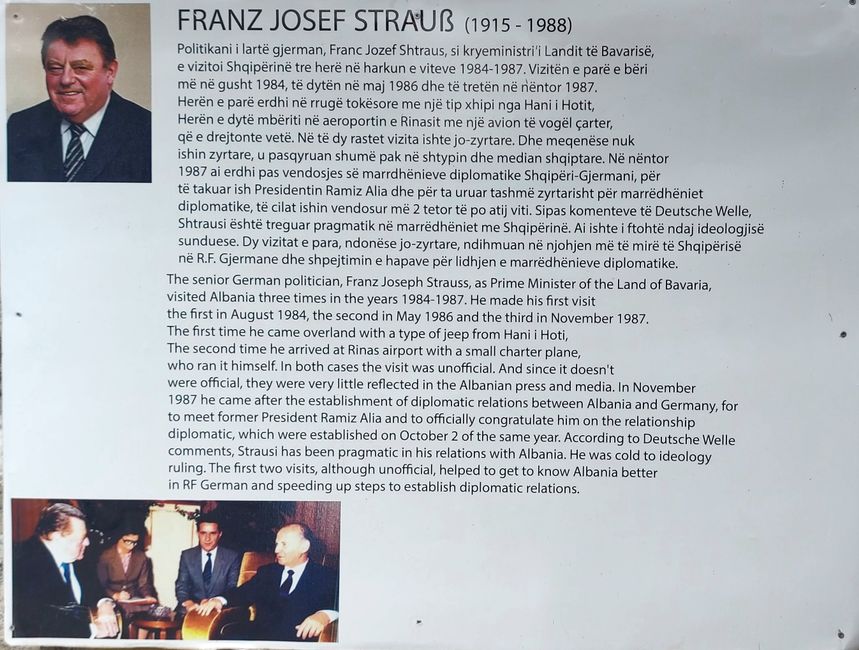 FRANZ JOSEF STRAUß (1915 - 1988)

Politikani i lartë gjerman, Franc Jozef Shtraus, si kryeministri'i Landit të Bavarisë, e vizitoi Shqipërinë tre herë në harkun e viteve 1984-1987. Vizitën e parë e bëri më në gusht 1984, të dytën në maj 1986 dhe të tretën në nëntor 1987. Herën e parë erdhi në rrugë tokësore me një tip xhipi nga Hani i Hotit, Herën e dytë mbëriti në aeroportin e Rinasit me një avion të vogël çarter, që e drejtonte vetë. Në të dy rastet vizita ishte jo-zyrtare. Dhe meqenëse nuk ishin zyrtare, u pasqyruan shumë pak në shtypin dhe median shqiptare. Në nëntor 1987 ai erdhi pas vendosjes së marrdhënieve diplomatike Shqipëri-Gjermani, për të takuar ish Presidentin Ramiz Alia dhe për ta uruar tashmë zyrtarisht për marrëdhëniet diplomatike, të cilat ishin vendosur më 2 tetor të po atij viti. Sipas komenteve të Deutsche Welle, Shtrausi është treguar pragmatik në marrëdhëniet me Shqipërinë. Ai ishte i ftohtë ndaj ideologjisë sunduese. Dy vizitat e para, ndonëse jo-zyrtare, ndihmuan në njohjen më të mirë të Shqipërisë në R.F. Gjermane dhe shpejtimin e hapave për lidhjen e marrëdhënieve diplomatike.

The senior German politician, Franz Joseph Strauss, as Prime Minister of the Land of Bavaria, visited Albania three times in the years 1984-1987. He made his first visit the first in August 1984, the second in May 1986 and the third in November 1987. The first time he came overland with a type of jeep from Hani i Hoti, The second time he arrived at Rinas airport with a small charter plane, who ran it himself. In both cases the visit was unofficial. And since it doesn't were official, they were very little reflected in the Albanian press and media. In November 1987 he came after the establishment of diplomatic relations between Albania and Germany, for to meet former President Ramiz Alia and to officially congratulate him on the relationship diplomatic, which were established on October 2 of the same year. According to Deutsche Welle comments, Strausi has been pragmatic in his relations with Albania. He was cold to ideology ruling. The first two visits, although unofficial, helped to get to know Albania better in RF German and speeding up steps to establish diplomatic relations.